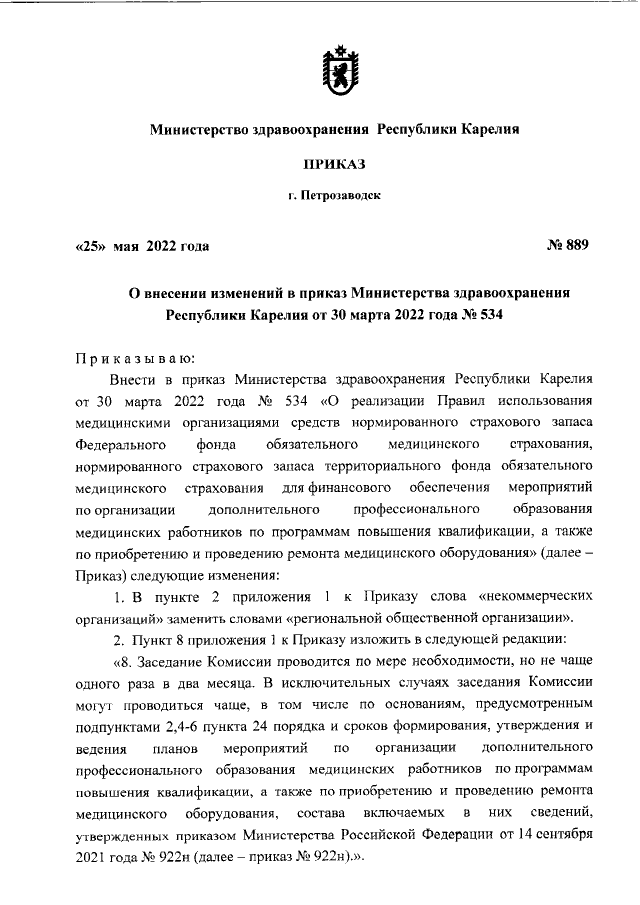 Министерство здравоохранения Республики Карелия

ПРИКАЗ

г. Петрозаводск

«25» мая 2022 года

№ 889

О внесении изменений в приказ Министерства здравоохранения Республики Карелия от 30 марта 2022 года № 534

Приказываю:

Внести в приказ Министерства здравоохранения Республики Карелия от 30 марта 2022 года № 534 «О реализации Правил использования медицинскими организациями средств нормированного страхового запаса Федерального фонда обязательного медицинского страхования, нормированного страхового запаса территориального фонда обязательного медицинского страхования для финансового обеспечения мероприятий по организации дополнительного профессионального образования медицинских работников по программам повышения квалификации, а также по приобретению и проведению ремонта медицинского оборудования» (далее – Приказ) следующие изменения:

1. В пункте 2 приложения 1 к Приказу слова «некоммерческих организаций» заменить словами «региональной общественной организации».

2. Пункт 8 приложения 1 к Приказу изложить в следующей редакции:

«8. Заседание Комиссии проводится по мере необходимости, но не чаще одного раза в два месяца. В исключительных случаях заседания Комиссии могут проводиться чаще, в том числе по основаниям, предусмотренным подпунктами 2,4-6 пункта 24 порядка и сроков формирования, утверждения и ведения планов мероприятий по организации дополнительного профессионального образования медицинских работников по программам повышения квалификации, а также по приобретению и проведению ремонта медицинского оборудования, состава включаемых в них сведений, утвержденных приказом Министерства Российской Федерации от 14 сентября 2021 года № 922н (далее – приказ № 922н).».